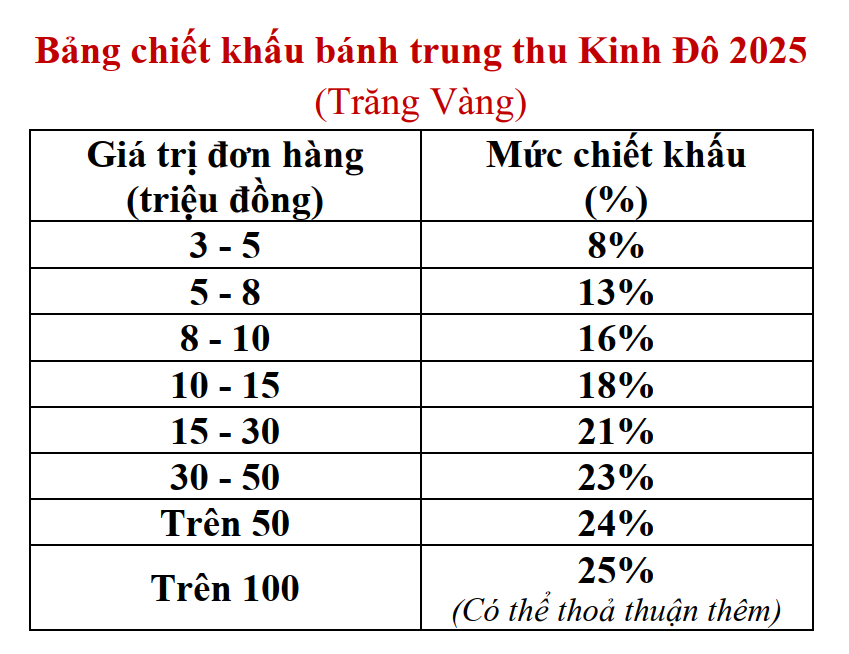 Bảng chiết khấu bánh trung thu Kinh Đô 2025
(Trăng Vàng)

| Giá trị đơn hàng (triệu đồng) | Mức chiết khấu (%) |
|---|---|
| 3 - 5 | 8% |
| 5 - 8 | 13% |
| 8 - 10 | 16% |
| 10 - 15 | 18% |
| 15 - 30 | 21% |
| 30 - 50 | 23% |
| Trên 50 | 24% |
| Trên 100 | 25% (Có thể thoả thuận thêm) |